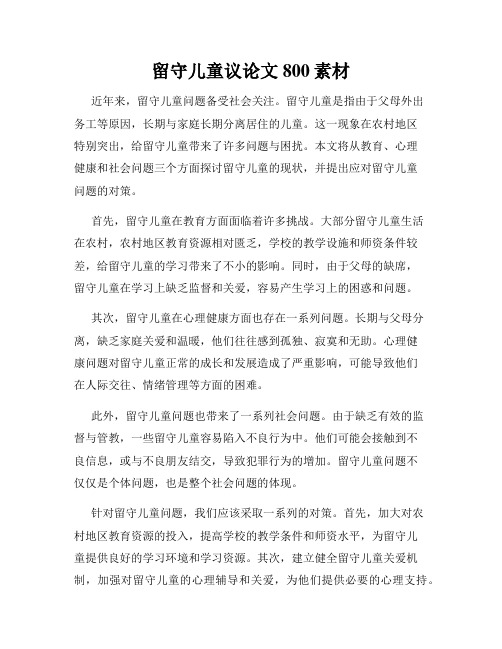 留守儿童议论文 800 素材

近年来，留守儿童问题备受社会关注。留守儿童是指由于父母外出务工等原因，长期与家庭长期分离居住的儿童。这一现象在农村地区特别突出，给留守儿童带来了许多问题与困扰。本文将从教育、心理健康和社会问题三个方面探讨留守儿童的现状，并提出应对留守儿童问题的对策。

首先，留守儿童在教育方面面临着许多挑战。大部分留守儿童生活在农村，农村地区教育资源相对匮乏，学校的教学设施和师资条件较差，给留守儿童的学习带来了不小的影响。同时，由于父母的缺席，留守儿童在学习上缺乏监督和关爱，容易产生学习上的困惑和问题。

其次，留守儿童在心理健康方面也存在一系列问题。长期与父母分离，缺乏家庭关爱和温暖，他们往往感到孤独、寂寞和无助。心理健康问题对留守儿童正常的成长和发展造成了严重影响，可能导致他们在人际交往、情绪管理等方面的困难。

此外，留守儿童问题也带来了一系列社会问题。由于缺乏有效的监督与管教，一些留守儿童容易陷入不良行为中。他们可能会接触到不良信息，或与不良朋友结交，导致犯罪行为的增加。留守儿童问题不仅仅是个体问题，也是整个社会问题的体现。

针对留守儿童问题，我们应该采取一系列的对策。首先，加大对农村地区教育资源的投入，提高学校的教学条件和师资水平，为留守儿童提供良好的学习环境和学习资源。其次，建立健全留守儿童关爱机制，加强对留守儿童的心理辅导和关爱，为他们提供必要的心理支持。